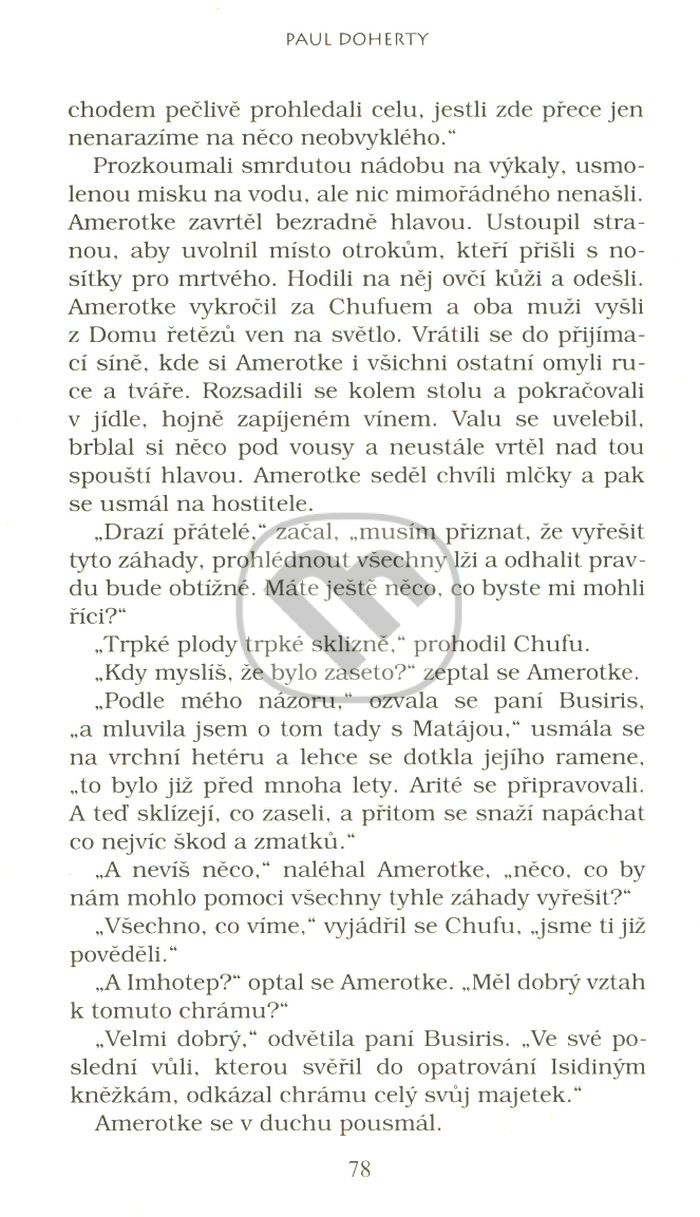 PAUL DOHERTY

chodem pečlivě prohledali celu, jestli zde přece jen nenarazíme na něco neobvyklého."

Prozkoumali smrdutou nádobu na výkaly, usmolenou misku na vodu, ale nic mimořádného nenašli. Amerotke zavrtěl bezradně hlavou. Ustoupil stranou, aby uvolnil místo otrokům, kteří přišli s nosítky pro mrtvého. Hodili na něj ovčí kůži a odešli. Amerotke vykročil za Chufuem a oba muži vyšli z Domu řetězů ven na světlo. Vrátili se do přijímací síně, kde si Amerotke i všichni ostatní omyli ruce a tváře. Rozsadili se kolem stolu a pokračovali v jídle, hojně zapíjeném vínem. Valu se uvelebil, brblal si něco pod vousy a neustále vrtěl nad tou spouští hlavou. Amerotke seděl chvíli mlčky a pak se usmál na hostitele.

„Drazí přátelé," začal, „musím přiznat, že vyřešit tyto záhady, prohlédnout všechny lži a odhalit pravdu bude obtížné. Máte ještě něco, co byste mi mohli říci?"

„Trpké plody trpké sklizně," prohodil Chufu.

„Kdy myslíš, že bylo zaseto?" zeptal se Amerotke.

„Podle mého názoru," ozvala se paní Busiris, „a mluvila jsem o tom tady s Matájou," usmála se na vrchní hetéru a lehce se dotkla jejího ramene, „to bylo již před mnoha lety. Arité se připravovali. A teď sklízejí, co zaseli, a přitom se snaží napáchat co nejvíc škod a zmatků."

„A nevíš něco," naléhal Amerotke, „něco, co by nám mohlo pomoci všechny tyhle záhady vyřešit?"

„Všechno, co víme," vyjádřil se Chufu, „jsme ti již pověděli."

„A Imhotep?" optal se Amerotke. „Měl dobrý vztah k tomuto chrámu?"

„Velmi dobrý," odvětila paní Busiris. „Ve své poslední vůli, kterou svěřil do opatrování Isidiným kněžkám, odkázal chrámu celý svůj majetek."

Amerotke se v duchu pousmál.

78